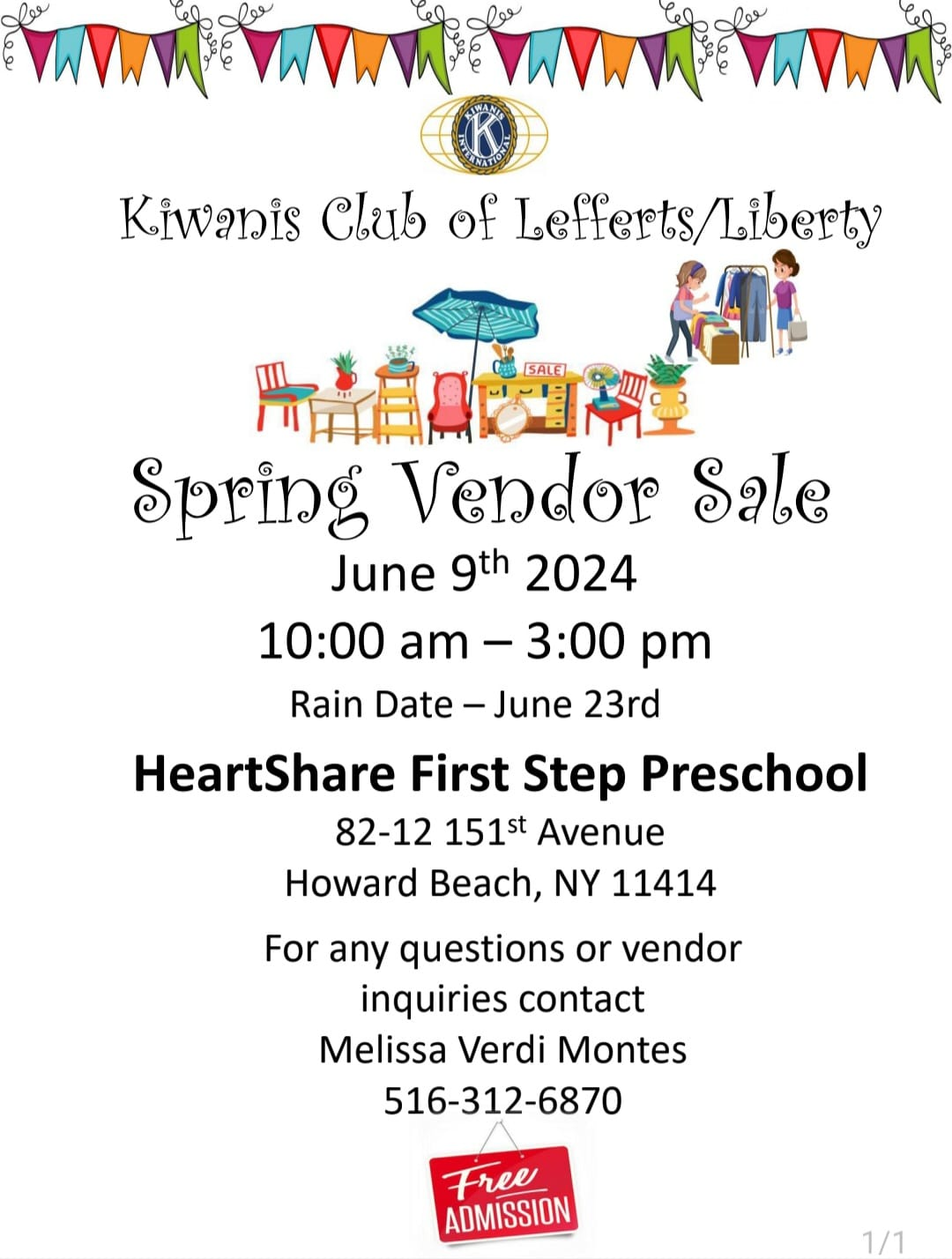 KIWANIS INTERNATIONAL

Kiwanis Club of Lefferts/Liberty

SALE

Spring Vendor Sale

June 9th 2024

10:00 am – 3:00 pm

Rain Date – June 23rd

HeartShare First Step Preschool

82-12 151st Avenue

Howard Beach, NY 11414

For any questions or vendor inquiries contact Melissa Verdi Montes 516-312-6870

Free ADMISSION

1/1